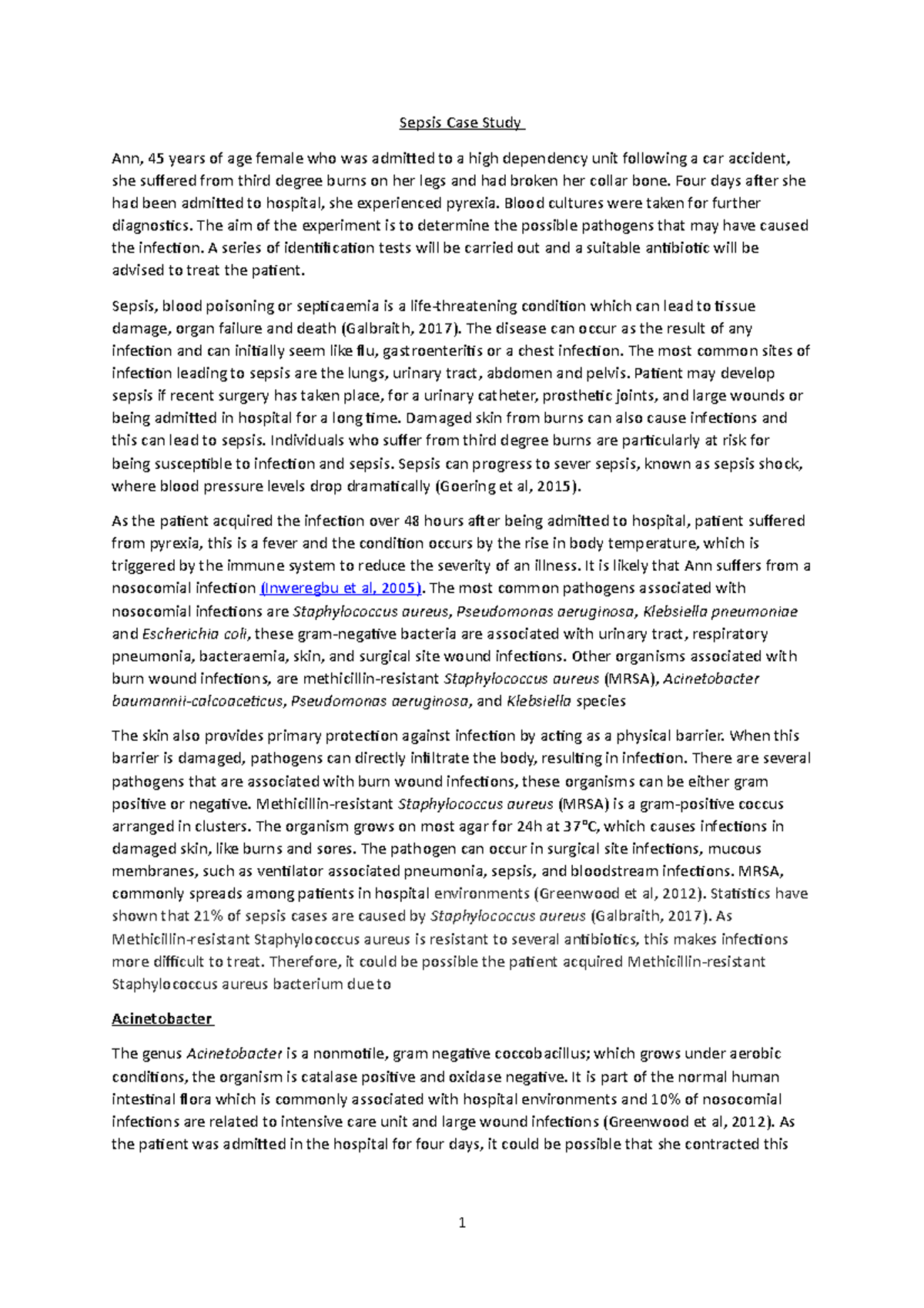 Sepsis Case Study

Ann, 45 years of age female who was admitted to a high dependency unit following a car accident, she suffered from third degree burns on her legs and had broken her collar bone. Four days after she had been admitted to hospital, she experienced pyrexia. Blood cultures were taken for further diagnostics. The aim of the experiment is to determine the possible pathogens that may have caused the infection. A series of identification tests will be carried out and a suitable antibiotic will be advised to treat the patient.

Sepsis, blood poisoning or septicaemia is a life-threatening condition which can lead to tissue damage, organ failure and death (Galbraith, 2017). The disease can occur as the result of any infection and can initially seem like flu, gastroenteritis or a chest infection. The most common sites of infection leading to sepsis are the lungs, urinary tract, abdomen and pelvis. Patient may develop sepsis if recent surgery has taken place, for a urinary catheter, prosthetic joints, and large wounds or being admitted in hospital for a long time. Damaged skin from burns can also cause infections and this can lead to sepsis. Individuals who suffer from third degree burns are particularly at risk for being susceptible to infection and sepsis. Sepsis can progress to sever sepsis, known as sepsis shock, where blood pressure levels drop dramatically (Goering et al, 2015).

As the patient acquired the infection over 48 hours after being admitted to hospital, patient suffered from pyrexia, this is a fever and the condition occurs by the rise in body temperature, which is triggered by the immune system to reduce the severity of an illness. It is likely that Ann suffers from a nosocomial infection (Inweregbu et al, 2005). The most common pathogens associated with nosocomial infections are Staphylococcus aureus, Pseudomonas aeruginosa, Klebsiella pneumoniae and Escherichia coli, these gram-negative bacteria are associated with urinary tract, respiratory pneumonia, bacteraemia, skin, and surgical site wound infections. Other organisms associated with burn wound infections, are methicillin-resistant Staphylococcus aureus (MRSA), Acinetobacter baumannii-calcoaceticus, Pseudomonas aeruginosa, and Klebsiella species

The skin also provides primary protection against infection by acting as a physical barrier. When this barrier is damaged, pathogens can directly infiltrate the body, resulting in infection. There are several pathogens that are associated with burn wound infections, these organisms can be either gram positive or negative. Methicillin-resistant Staphylococcus aureus (MRSA) is a gram-positive coccus arranged in clusters. The organism grows on most agar for 24h at 37°C, which causes infections in damaged skin, like burns and sores. The pathogen can occur in surgical site infections, mucous membranes, such as ventilator associated pneumonia, sepsis, and bloodstream infections. MRSA, commonly spreads among patients in hospital environments (Greenwood et al, 2012). Statistics have shown that 21% of sepsis cases are caused by Staphylococcus aureus (Galbraith, 2017). As Methicillin-resistant Staphylococcus aureus is resistant to several antibiotics, this makes infections more difficult to treat. Therefore, it could be possible the patient acquired Methicillin-resistant Staphylococcus aureus bacterium due to

Acinetobacter

The genus Acinetobacter is a nonmotile, gram negative coccobacillus; which grows under aerobic conditions, the organism is catalase positive and oxidase negative. It is part of the normal human intestinal flora which is commonly associated with hospital environments and 10% of nosocomial infections are related to intensive care unit and large wound infections (Greenwood et al, 2012). As the patient was admitted in the hospital for four days, it could be possible that she contracted this

1